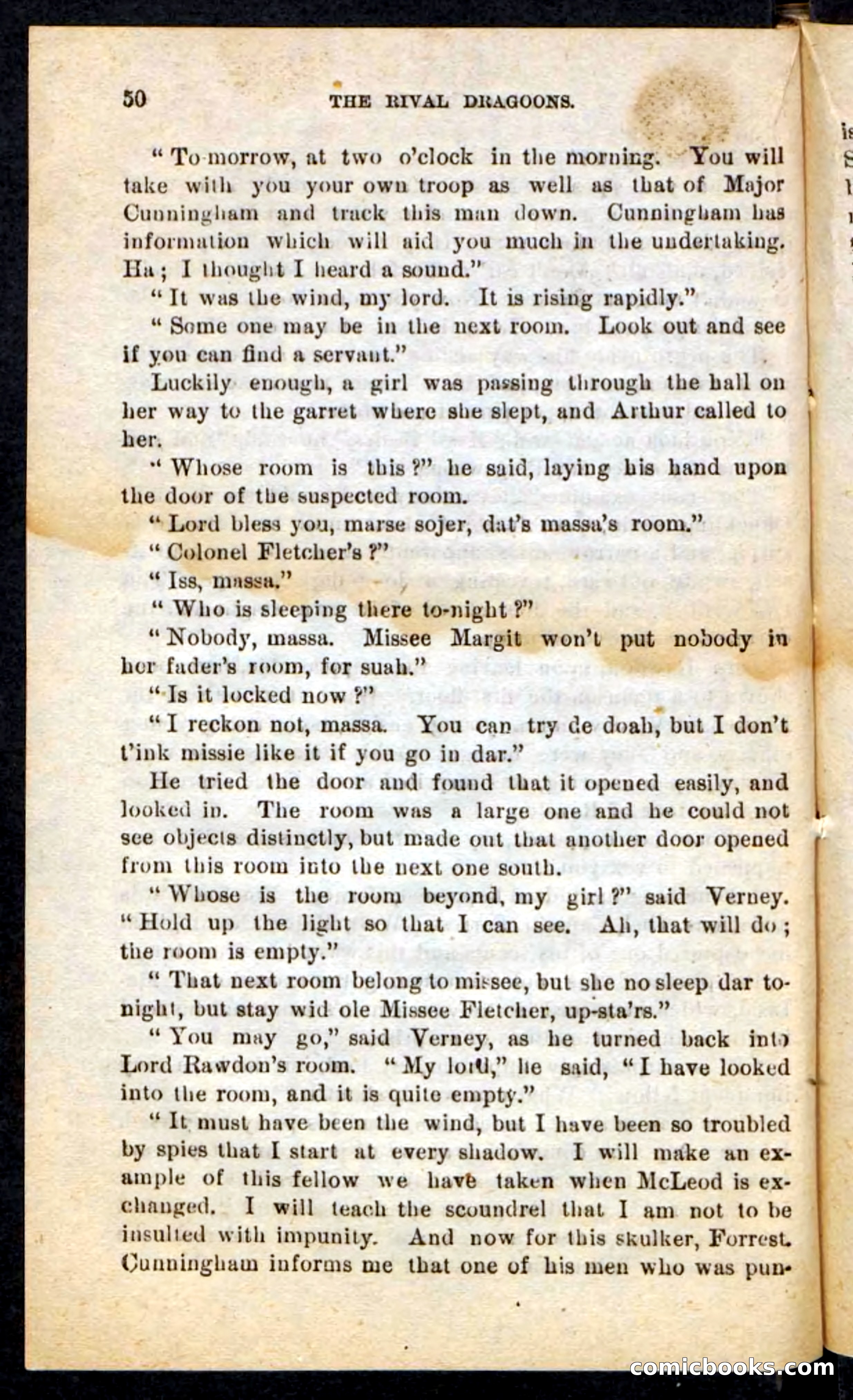 50 THE RIVAL DRAGOONS.

"To-morrow, at two o'clock in the morning. You will take with you your own troop as well as that of Major Cunningham and track this man down. Cunningham has information which will aid you much in the undertaking. Ha; I thought I heard a sound."

"It was the wind, my lord. It is rising rapidly."

"Some one may be in the next room. Look out and see if you can find a servant."

Luckily enough, a girl was passing through the hall on her way to the garret where she slept, and Arthur called to her.

"Whose room is this?" he said, laying his hand upon the door of the suspected room.

"Lord bless you, marse sojer, dat's massa's room."

"Colonel Fletcher's?"

"Iss, massa."

"Who is sleeping there to-night?"

"Nobody, massa. Missee Margit won't put nobody in her fader's room, for suah."

"Is it locked now?"

"I reckon not, massa. You can try de doah, but I don't t'ink missie like it if you go in dar."

He tried the door and found that it opened easily, and looked in. The room was a large one and he could not see objects distinctly, but made out that another door opened from this room into the next one south.

"Whose is the room beyond, my girl?" said Verney. "Hold up the light so that I can see. Ah, that will do; the room is empty."

"That next room belong to missee, but she no sleep dar to-night, but stay wid ole Missee Fletcher, up-sta'rs."

"You may go," said Verney, as he turned back into Lord Rawdon's room. "My lord," he said, "I have looked into the room, and it is quite empty."

"It must have been the wind, but I have been so troubled by spies that I start at every shadow. I will make an example of this fellow we have taken when McLeod is exchanged. I will teach the scoundrel that I am not to be insulted with impunity. And now for this skulker, Forrest. Cunningham informs me that one of his men who was pun-

comicbooks.com